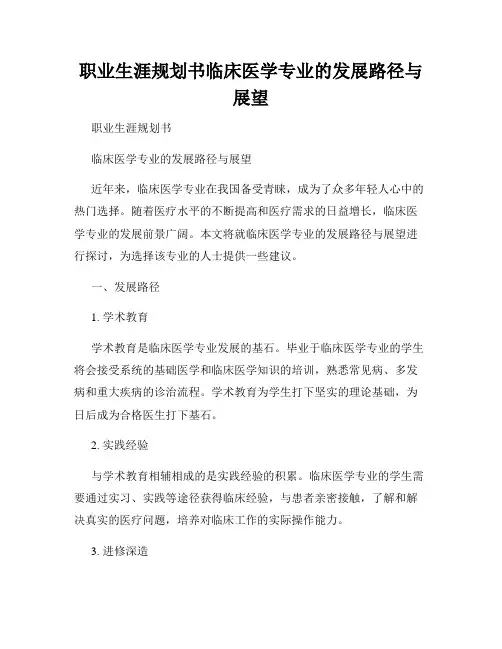 职业生涯规划书临床医学专业的发展路径与展望

职业生涯规划书

临床医学专业的发展路径与展望

近年来，临床医学专业在我国备受青睐，成为了众多年轻人心中的热门选择。随着医疗水平的不断提高和医疗需求的日益增长，临床医学专业的发展前景广阔。本文将就临床医学专业的发展路径与展望进行探讨，为选择该专业的人士提供一些建议。

一、发展路径

1. 学术教育

学术教育是临床医学专业发展的基石。毕业于临床医学专业的学生将会接受系统的基础医学和临床医学知识的培训，熟悉常见病、多发病和重大疾病的诊治流程。学术教育为学生打下坚实的理论基础，为日后成为合格医生打下基石。

2. 实践经验

与学术教育相辅相成的是实践经验的积累。临床医学专业的学生需要通过实习、实践等途径获得临床经验，与患者亲密接触，了解和解决真实的医疗问题，培养对临床工作的实际操作能力。

3. 进修深造